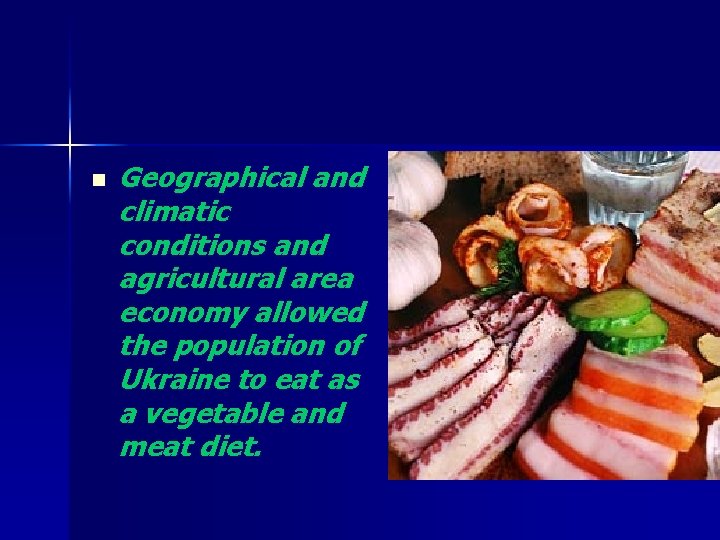 Geographical and climatic conditions and agricultural area economy allowed the population of Ukraine to eat as a vegetable and meat diet.